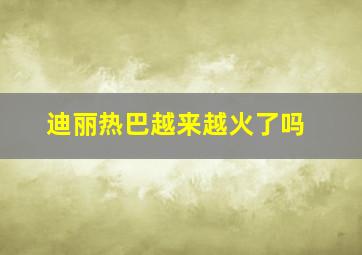 迪丽热巴越来越火了吗